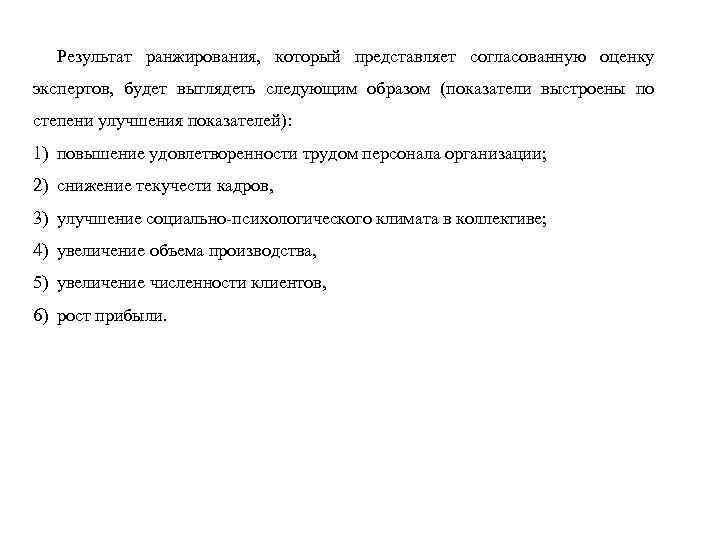 Результат ранжирования, который представляет согласованную оценку экспертов, будет выглядеть следующим образом (показатели выстроены по степени улучшения показателей):

1) повышение удовлетворенности трудом персонала организации;
2) снижение текучести кадров,
3) улучшение социально-психологического климата в коллективе;
4) увеличение объема производства,
5) увеличение численности клиентов,
6) рост прибыли.